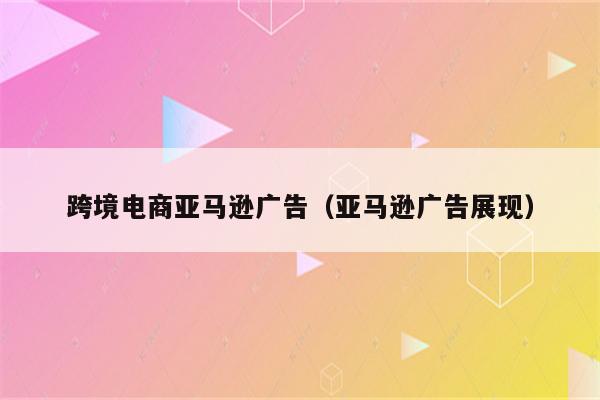 跨境电商亚马逊广告（亚马逊广告展现）